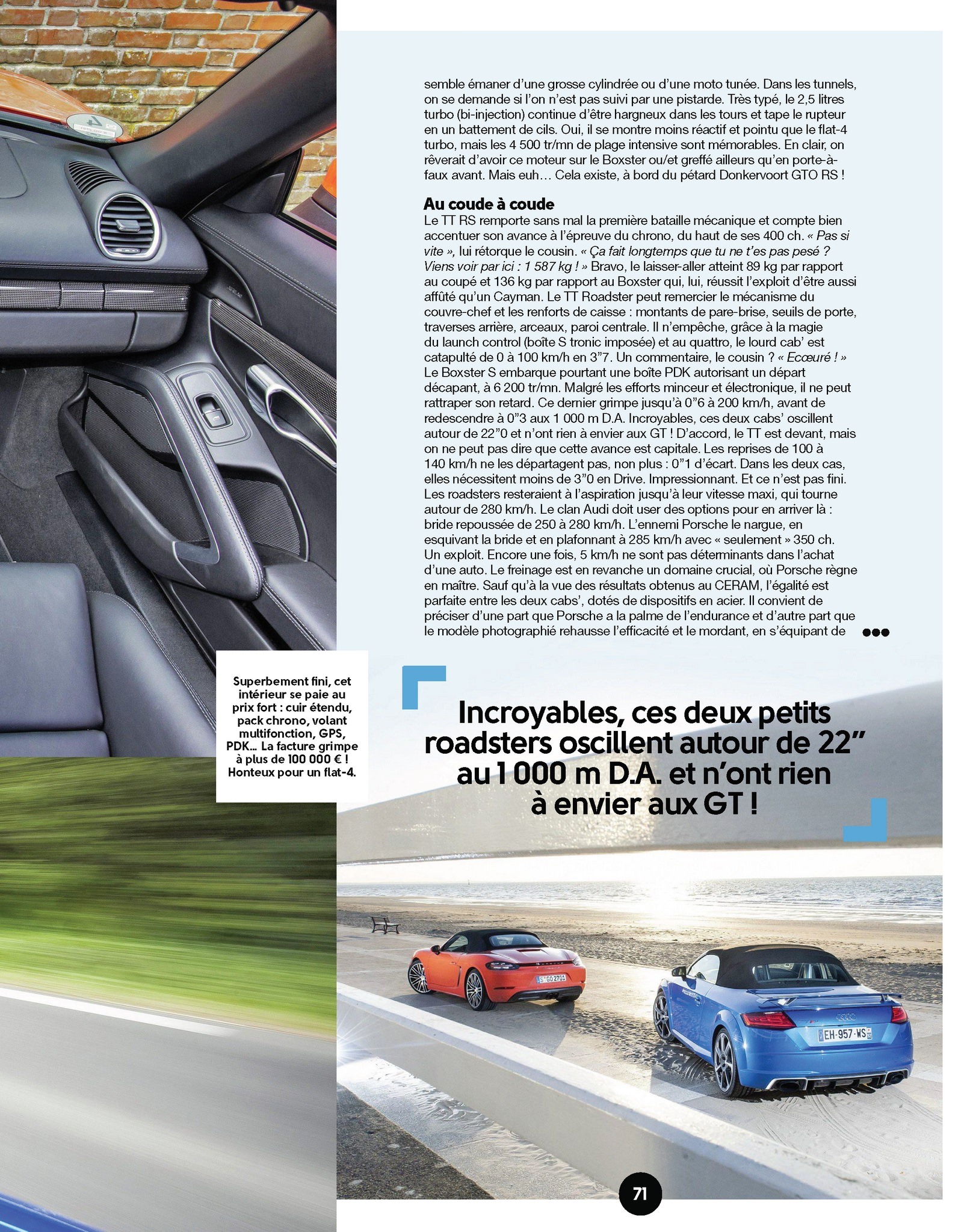 semble émaner d'une grosse cylindrée ou d'une moto tunée. Dans les tunnels, on se demande si l'on n'est pas suivi par une pistarde. Très typé, le 2,5 litres turbo (bi-injection) continue d'être hargneux dans les tours et tape le rupteur en un battement de cils. Oui, il se montre moins réactif et pointu que le flat-4 turbo, mais les 4 500 tr/mn de plage intensive sont mémorables. En clair, on rêverait d'avoir ce moteur sur le Boxster ou/et greffé ailleurs qu'en porte-à-faux avant. Mais euh… Cela existe, à bord du pétard Donkervoort GTO RS !

Au coude à coude

Le TT RS remporte sans mal la première bataille mécanique et compte bien accentuer son avance à l'épreuve du chrono, du haut de ses 400 ch. « Pas si vite », lui rétorque le cousin. « Ça fait longtemps que tu ne t'es pas pesé ? Viens voir par ici : 1 587 kg ! » Bravo, le laisser-aller atteint 89 kg par rapport au coupé et 136 kg par rapport au Boxster qui, lui, réussit l'exploit d'être aussi affûté qu'un Cayman. Le TT Roadster peut remercier le mécanisme du couvre-chef et les renforts de caisse : montants de pare-brise, seuils de porte, traverses arrière, arceaux, paroi centrale. Il n'empêche, grâce à la magie du launch control (boîte S tronic imposée) et au quattro, le lourd cab' est catapulté de 0 à 100 km/h en 3"7. Un commentaire, le cousin ? « Ecœuré ! » Le Boxster S embarque pourtant une boîte PDK autorisant un départ décapant, à 6 200 tr/mn. Malgré les efforts minceur et électronique, il ne peut rattraper son retard. Ce dernier grimpe jusqu'à 0"6 à 200 km/h, avant de redescendre à 0"3 aux 1 000 m D.A. Incroyables, ces deux cabs' oscillent autour de 22"0 et n'ont rien à envier aux GT ! D'accord, le TT est devant, mais on ne peut pas dire que cette avance est capitale. Les reprises de 100 à 140 km/h ne les départagent pas, non plus : 0"1 d'écart. Dans les deux cas, elles nécessitent moins de 3"0 en Drive. Impressionnant. Et ce n'est pas fini. Les roadsters resteraient à l'aspiration jusqu'à leur vitesse maxi, qui tourne autour de 280 km/h. Le clan Audi doit user des options pour en arriver là : bride repoussée de 250 à 280 km/h. L'ennemi Porsche le nargue, en esquivant la bride et en plafonnant à 285 km/h avec « seulement » 350 ch. Un exploit. Encore une fois, 5 km/h ne sont pas déterminants dans l'achat d'une auto. Le freinage est en revanche un domaine crucial, où Porsche règne en maître. Sauf qu'à la vue des résultats obtenus au CERAM, l'égalité est parfaite entre les deux cabs', dotés de dispositifs en acier. Il convient de préciser d'une part que Porsche a la palme de l'endurance et d'autre part que le modèle photographié rehausse l'efficacité et le mordant, en s'équipant de •••

Superbement fini, cet intérieur se paie au prix fort : cuir étendu, pack chrono, volant multifonction, GPS, PDK… La facture grimpe à plus de 100 000 € ! Honteux pour un flat-4.

Incroyables, ces deux petits roadsters oscillent autour de 22" au 1 000 m D.A. et n'ont rien à envier aux GT !

71